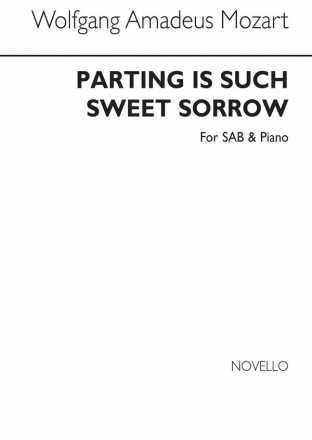 Wolfgang Amadeus Mozart

PARTING IS SUCH SWEET SORROW

For SAB & Piano

NOVELLO